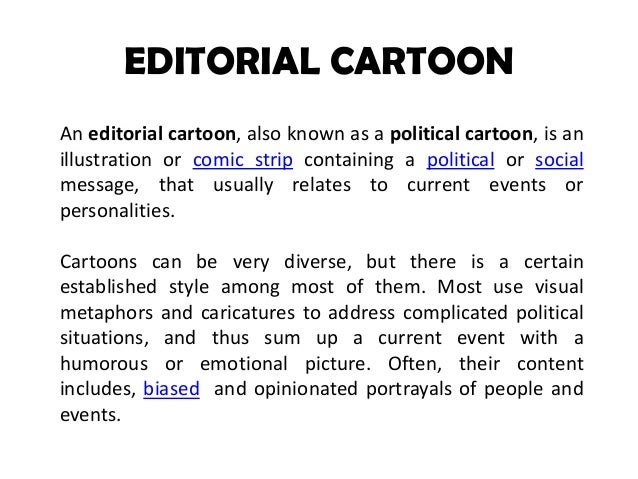 EDITORIAL CARTOON

An editorial cartoon, also known as a political cartoon, is an illustration or comic strip containing a political or social message, that usually relates to current events or personalities.

Cartoons can be very diverse, but there is a certain established style among most of them. Most use visual metaphors and caricatures to address complicated political situations, and thus sum up a current event with a humorous or emotional picture. Often, their content includes, biased  and opinionated portrayals of people and events.